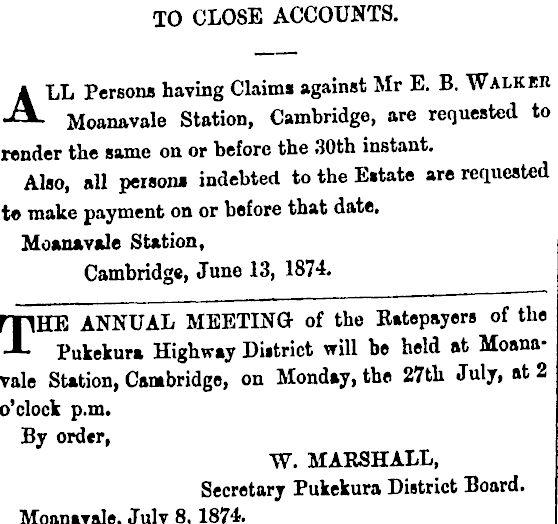 TO CLOSE ACCOUNTS.

ALL Persons having Claims against Mr E. B. WALKER Moanavale Station, Cambridge, are requested to render the same on or before the 30th instant.

Also, all persons indebted to the Estate are requested to make payment on or before that date.

Moanavale Station,
Cambridge, June 13, 1874.

THE ANNUAL MEETING of the Ratepayers of the Pukekura Highway District will be held at Moanavale Station, Cambridge, on Monday, the 27th July, at 2 o'clock p.m.

By order,

W. MARSHALL,
Secretary Pukekura District Board.

Moanavale, July 8, 1874.